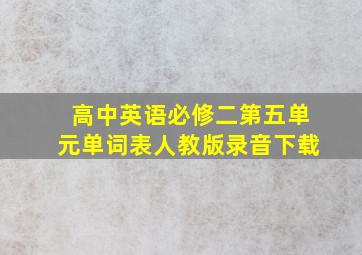 高中英语必修二第五单元单词表人教版录音下载